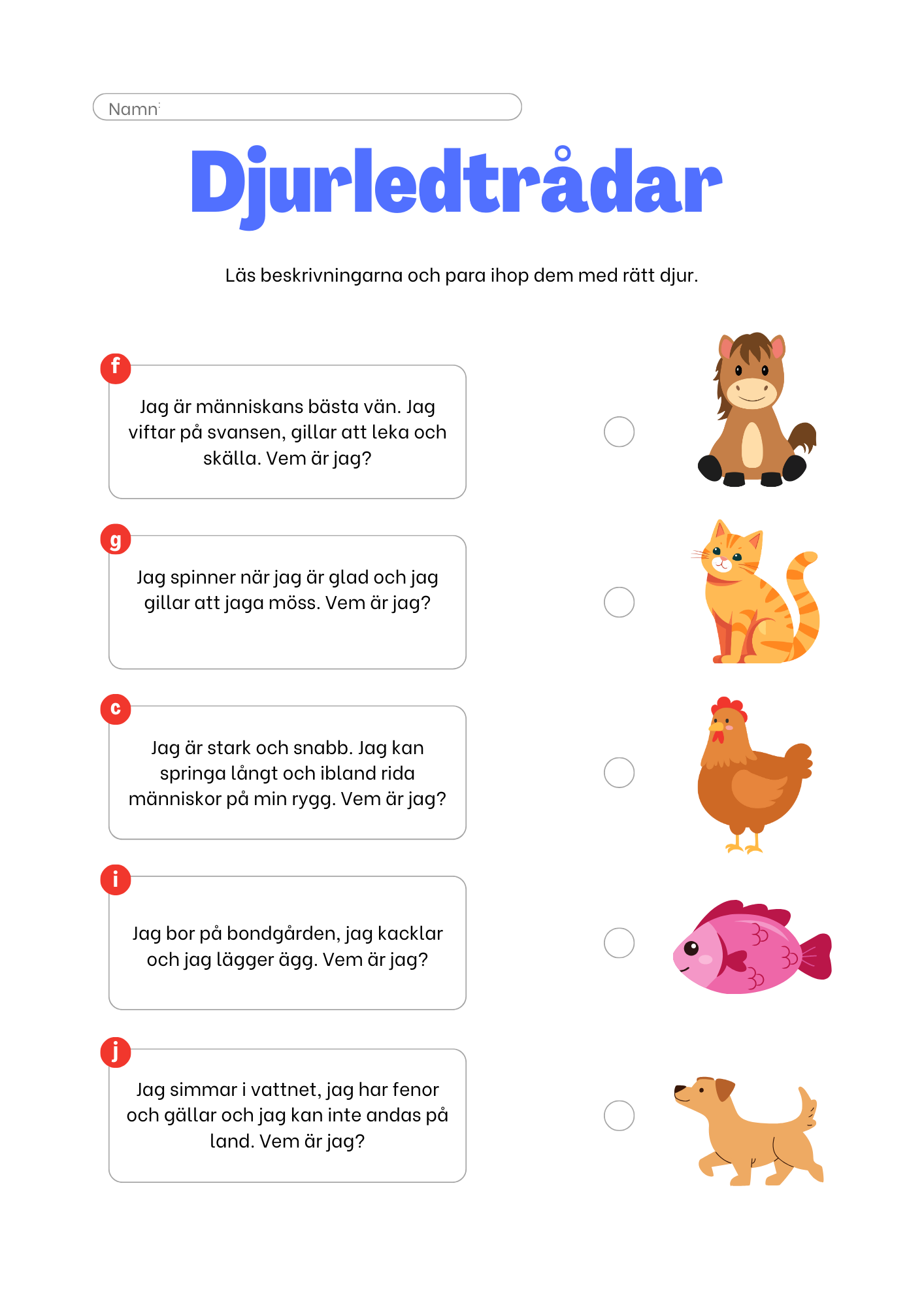 Namn:

Djurledtrådar

Läs beskrivningarna och para ihop dem med rätt djur.

f

Jag är människans bästa vän. Jag viftar på svansen, gillar att leka och skälla. Vem är jag?

g

Jag spinner när jag är glad och jag gillar att jaga möss. Vem är jag?

c

Jag är stark och snabb. Jag kan springa långt och ibland rida människor på min rygg. Vem är jag?

i

Jag bor på bondgården, jag kacklar och jag lägger ägg. Vem är jag?

j

Jag simmar i vattnet, jag har fenor och gällar och jag kan inte andas på land. Vem är jag?